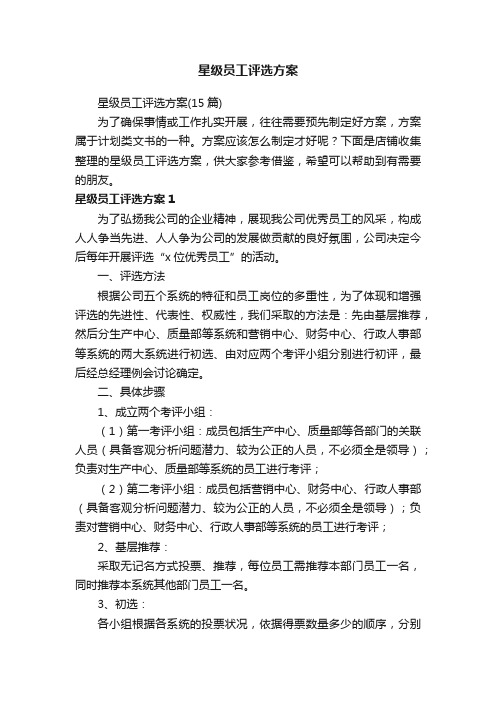 星级员工评选方案

星级员工评选方案(15 篇)

为了确保事情或工作扎实开展，往往需要预先制定好方案，方案属于计划类文书的一种。方案应该怎么制定才好呢？下面是店铺收集整理的星级员工评选方案，供大家参考借鉴，希望可以帮助到有需要的朋友。

星级员工评选方案 1

为了弘扬我公司的企业精神，展现我公司优秀员工的风采，构成人人争当先进、人人争为公司的发展做贡献的良好氛围，公司决定今后每年开展评选“x 位优秀员工”的活动。

一、评选方法

根据公司五个系统的特征和员工岗位的多重性，为了体现和增强评选的先进性、代表性、权威性，我们采取的方法是：先由基层推荐，然后分生产中心、质量部等系统和营销中心、财务中心、行政人事部等系统的两大系统进行初选、由对应两个考评小组分别进行初评，最后经总经理例会讨论确定。

二、具体步骤

1、成立两个考评小组：

（1）第一考评小组：成员包括生产中心、质量部等各部门的关联人员（具备客观分析问题潜力、较为公正的人员，不必须全是领导）；负责对生产中心、质量部等系统的员工进行考评；

（2）第二考评小组：成员包括营销中心、财务中心、行政人事部（具备客观分析问题潜力、较为公正的人员，不必须全是领导）；负责对营销中心、财务中心、行政人事部等系统的员工进行考评；

2、基层推荐：

采取无记名方式投票、推荐，每位员工需推荐本部门员工一名，同时推荐本系统其他部门员工一名。

3、初选：

各小组根据各系统的投票状况，依据得票数量多少的顺序，分别